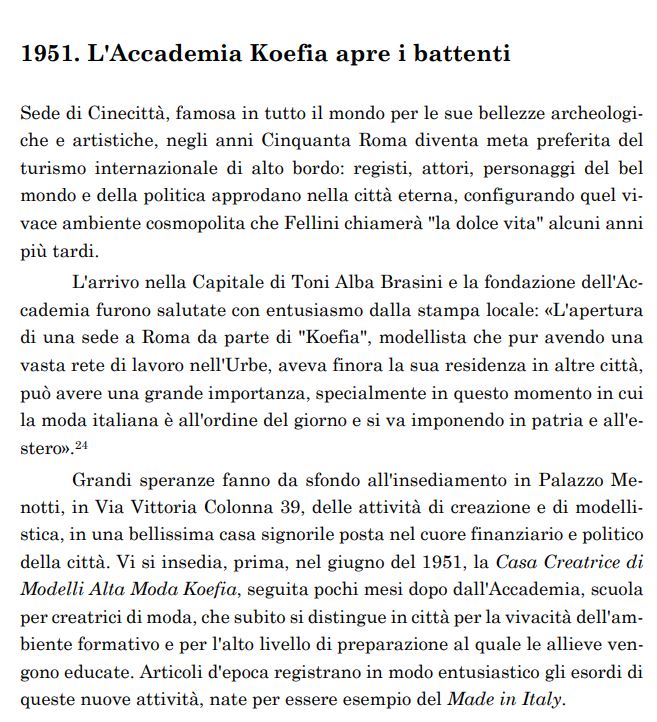 1951. L'Accademia Koefia apre i battenti

Sede di Cinecittà, famosa in tutto il mondo per le sue bellezze archeologiche e artistiche, negli anni Cinquanta Roma diventa meta preferita del turismo internazionale di alto bordo: registi, attori, personaggi del bel mondo e della politica approdano nella città eterna, configurando quel vivace ambiente cosmopolita che Fellini chiamerà "la dolce vita" alcuni anni più tardi.

L'arrivo nella Capitale di Toni Alba Brasini e la fondazione dell'Accademia furono salutate con entusiasmo dalla stampa locale: «L'apertura di una sede a Roma da parte di "Koefia", modellista che pur avendo una vasta rete di lavoro nell'Urbe, aveva finora la sua residenza in altre città, può avere una grande importanza, specialmente in questo momento in cui la moda italiana è all'ordine del giorno e si va imponendo in patria e all'estero».$^{24}$

Grandi speranze fanno da sfondo all'insediamento in Palazzo Menotti, in Via Vittoria Colonna 39, delle attività di creazione e di modellistica, in una bellissima casa signorile posta nel cuore finanziario e politico della città. Vi si insedia, prima, nel giugno del 1951, la Casa Creatrice di Modelli Alta Moda Koefia, seguita pochi mesi dopo dall'Accademia, scuola per creatrici di moda, che subito si distingue in città per la vivacità dell'ambiente formativo e per l'alto livello di preparazione al quale le allieve vengono educate. Articoli d'epoca registrano in modo entusiastico gli esordi di queste nuove attività, nate per essere esempio del Made in Italy.